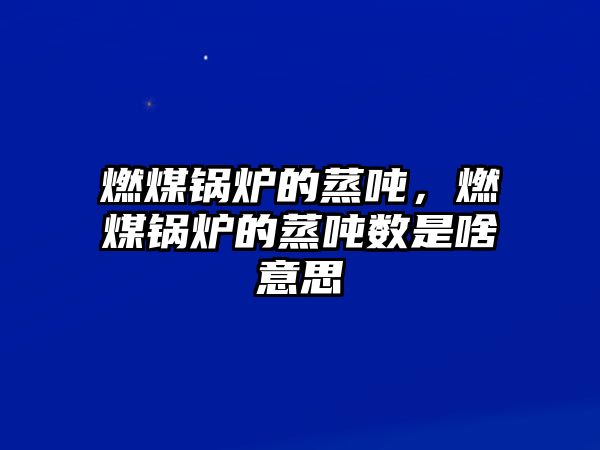 燃煤锅炉的蒸吨，燃煤锅炉的蒸吨数是啥意思